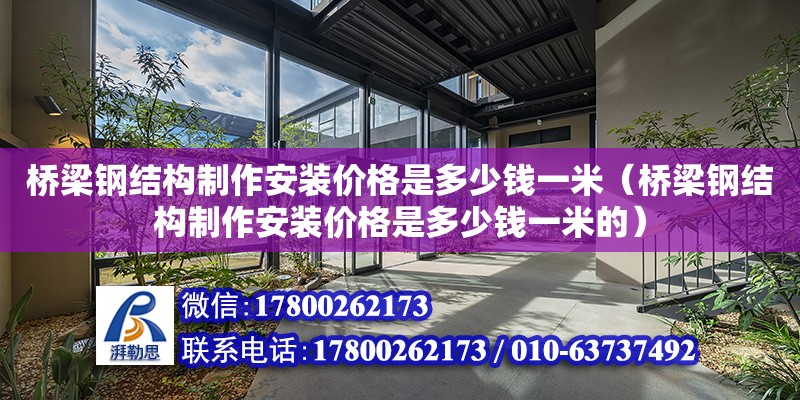 桥梁钢结构制作安装价格是多少钱一米（桥梁钢结构制作安装价格是多少钱一米的）

湃勒思

微信:17800262173

联系电话:17800262173 / 010-63737492